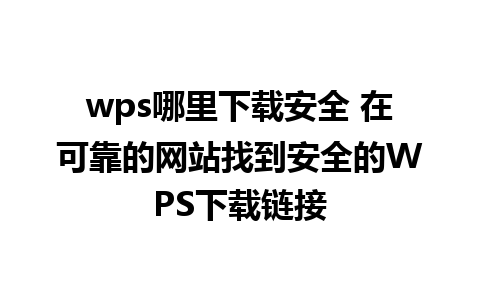 wps哪里下载安全 在可靠的网站找到安全的WPS下载链接